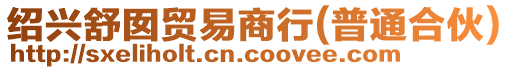 绍兴舒囡贸易商行(普通合伙)
http://sxeliholt.cn.coovee.com